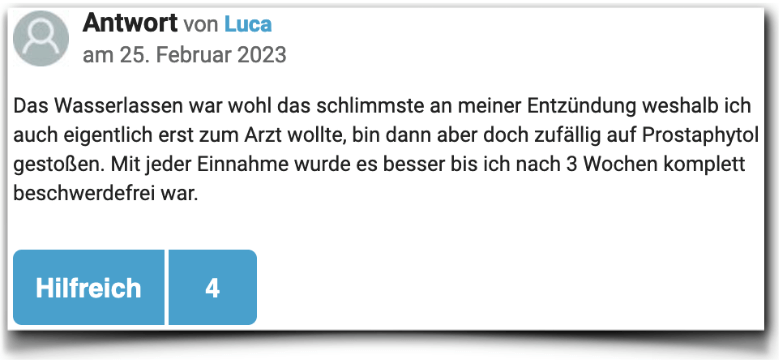 Antwort von Luca
am 25. Februar 2023

Das Wasserlassen war wohl das schlimmste an meiner Entzündung weshalb ich auch eigentlich erst zum Arzt wollte, bin dann aber doch zufällig auf Prostaphytol gestoßen. Mit jeder Einnahme wurde es besser bis ich nach 3 Wochen komplett beschwerdefrei war.

Hilfreich 4